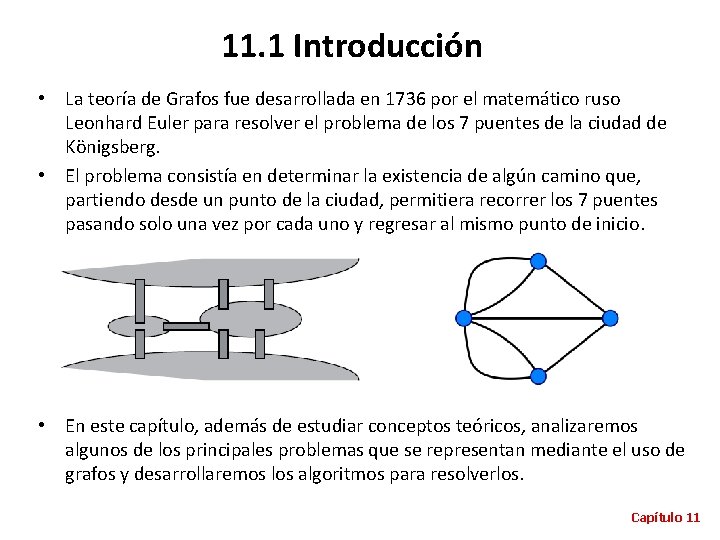 11.1 Introducción

• La teoría de Grafos fue desarrollada en 1736 por el matemático ruso Leonhard Euler para resolver el problema de los 7 puentes de la ciudad de Königsberg.

• El problema consistía en determinar la existencia de algún camino que, partiendo desde un punto de la ciudad, permitiera recorrer los 7 puentes pasando solo una vez por cada uno y regresar al mismo punto de inicio.

• En este capítulo, además de estudiar conceptos teóricos, analizaremos algunos de los principales problemas que se representan mediante el uso de grafos y desarrollaremos los algoritmos para resolverlos.

Capítulo 11